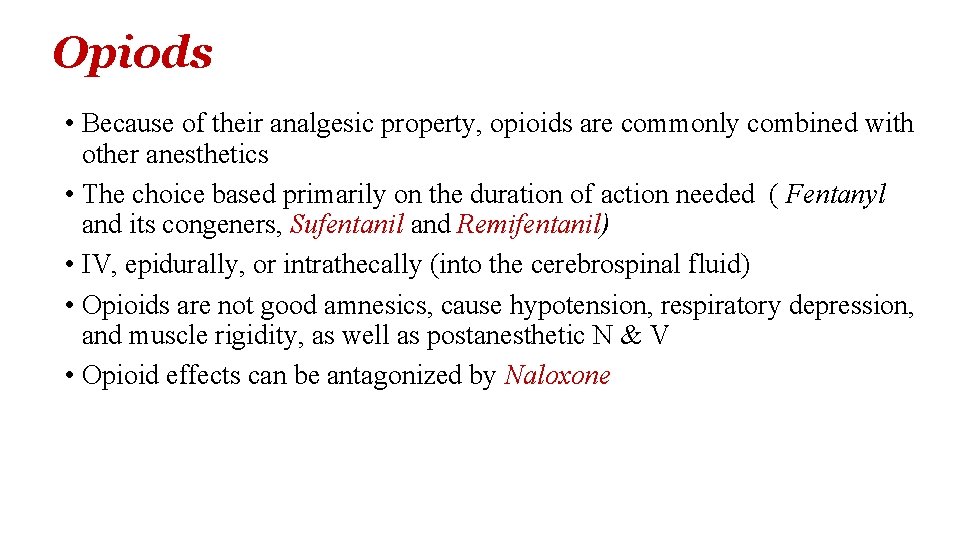 Opiods

• Because of their analgesic property, opioids are commonly combined with other anesthetics
• The choice based primarily on the duration of action needed ( Fentanyl and its congeners, Sufentanil and Remifentanil)
• IV, epidurally, or intrathecally (into the cerebrospinal fluid)
• Opioids are not good amnesics, cause hypotension, respiratory depression, and muscle rigidity, as well as postanesthetic N & V
• Opioid effects can be antagonized by Naloxone